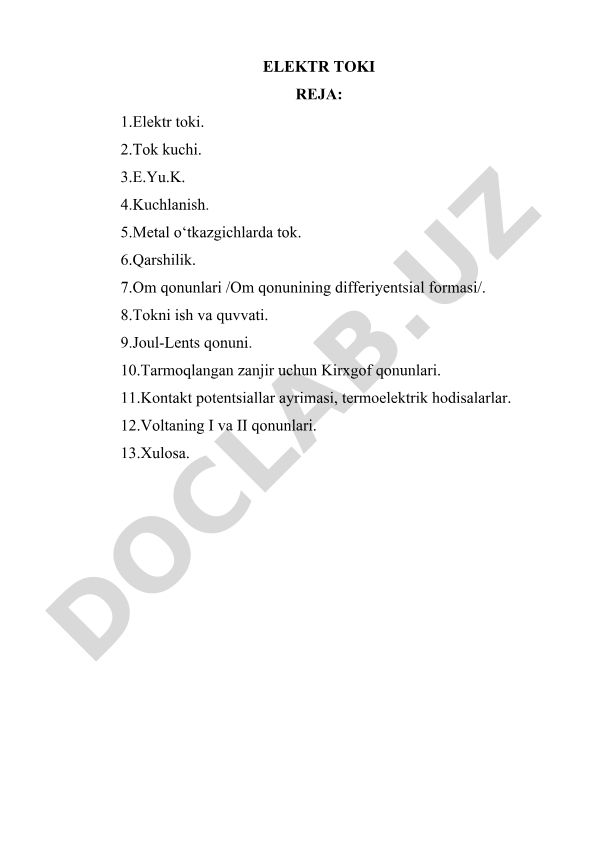 ELEKTR TOKI

REJA:

1.Elektr toki.

2.Tok kuchi.

3.E.Yu.K.

4.Kuchlanish.

5.Metal o‘tkazgichlarda tok.

6.Qarshilik.

7.Om qonunlari /Om qonunining differiyentsial formasi/.

8.Tokni ish va quvvati.

9.Joul-Lents qonuni.

10.Tarmoqlangan zanjir uchun Kirxgof qonunlari.

11.Kontakt potentsiallar ayrimasi, termoelektrik hodisalarlar.

12.Voltaning I va II qonunlari.

13.Xulosa.

DOCLAB.UZ